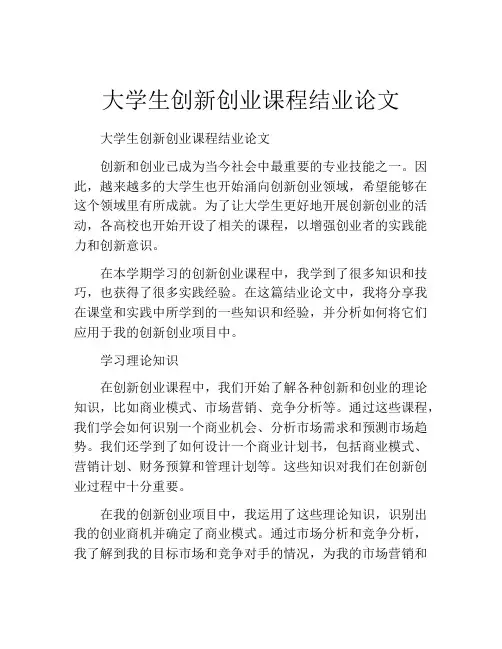 大学生创新创业课程结业论文

大学生创新创业课程结业论文

创新和创业已成为当今社会中最重要的专业技能之一。因此，越来越多的大学生也开始涌向创新创业领域，希望能够在这个领域里有所成就。为了让大学生更好地开展创新创业的活动，各高校也开始开设了相关的课程，以增强创业者的实践能力和创新意识。

在本学期学习的创新创业课程中，我学到了很多知识和技巧，也获得了很多实践经验。在这篇结业论文中，我将分享我在课堂和实践中所学到的一些知识和经验，并分析如何将它们应用于我的创新创业项目中。

学习理论知识

在创新创业课程中，我们开始了解各种创新和创业的理论知识，比如商业模式、市场营销、竞争分析等。通过这些课程，我们学会如何识别一个商业机会、分析市场需求和预测市场趋势。我们还学到了如何设计一个商业计划书，包括商业模式、营销计划、财务预算和管理计划等。这些知识对我们在创新创业过程中十分重要。

在我的创新创业项目中，我运用了这些理论知识，识别出我的创业商机并确定了商业模式。通过市场分析和竞争分析，我了解到我的目标市场和竞争对手的情况，为我的市场营销和